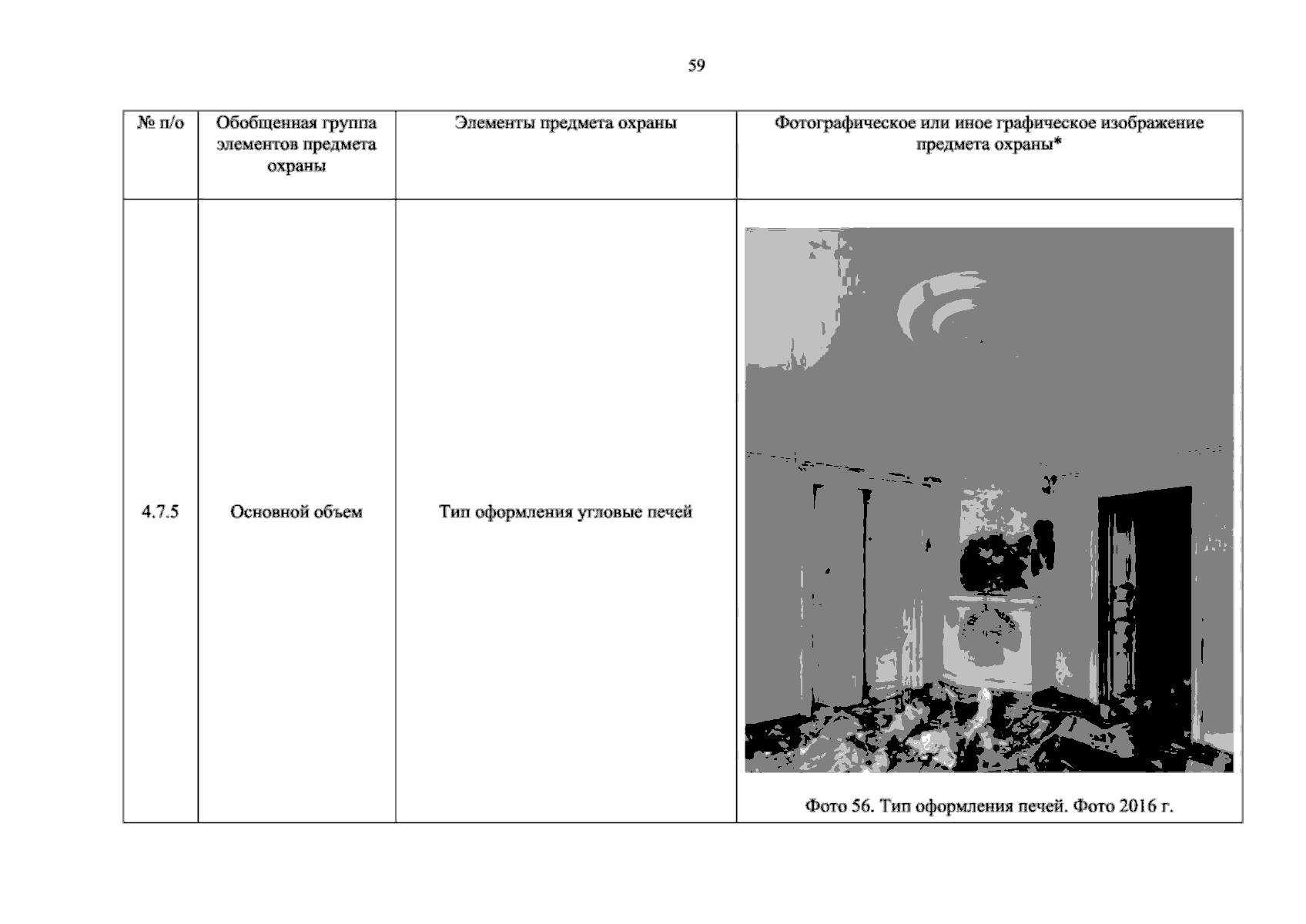 59

| № п/о | Обобщенная группа элементов предмета охраны | Элементы предмета охраны | Фотографическое или иное графическое изображение предмета охраны* |
|---|---|---|---|
| 4.7.5 | Основной объем | Тип оформления угловые печей | Фото 56. Тип оформления печей. Фото 2016 г. |